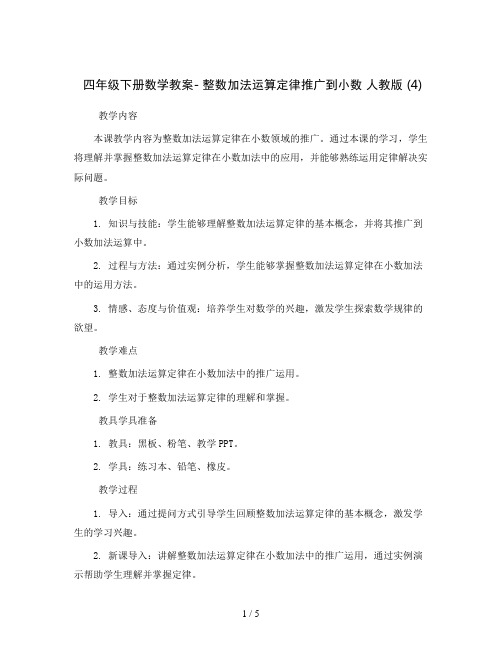 四年级下册数学教案- 整数加法运算定律推广到小数 人教版 (4)

教学内容

本课教学内容为整数加法运算定律在小数领域的推广。通过本课的学习，学生将理解并掌握整数加法运算定律在小数加法中的应用，并能够熟练运用定律解决实际问题。

教学目标

1. 知识与技能：学生能够理解整数加法运算定律的基本概念，并将其推广到小数加法运算中。

2. 过程与方法：通过实例分析，学生能够掌握整数加法运算定律在小数加法中的运用方法。

3. 情感、态度与价值观：培养学生对数学的兴趣，激发学生探索数学规律的欲望。

教学难点

1. 整数加法运算定律在小数加法中的推广运用。

2. 学生对于整数加法运算定律的理解和掌握。

教具学具准备

1. 教具：黑板、粉笔、教学PPT。

2. 学具：练习本、铅笔、橡皮。

教学过程

1. 导入：通过提问方式引导学生回顾整数加法运算定律的基本概念，激发学生的学习兴趣。

2. 新课导入：讲解整数加法运算定律在小数加法中的推广运用，通过实例演示帮助学生理解并掌握定律。

1 / 5